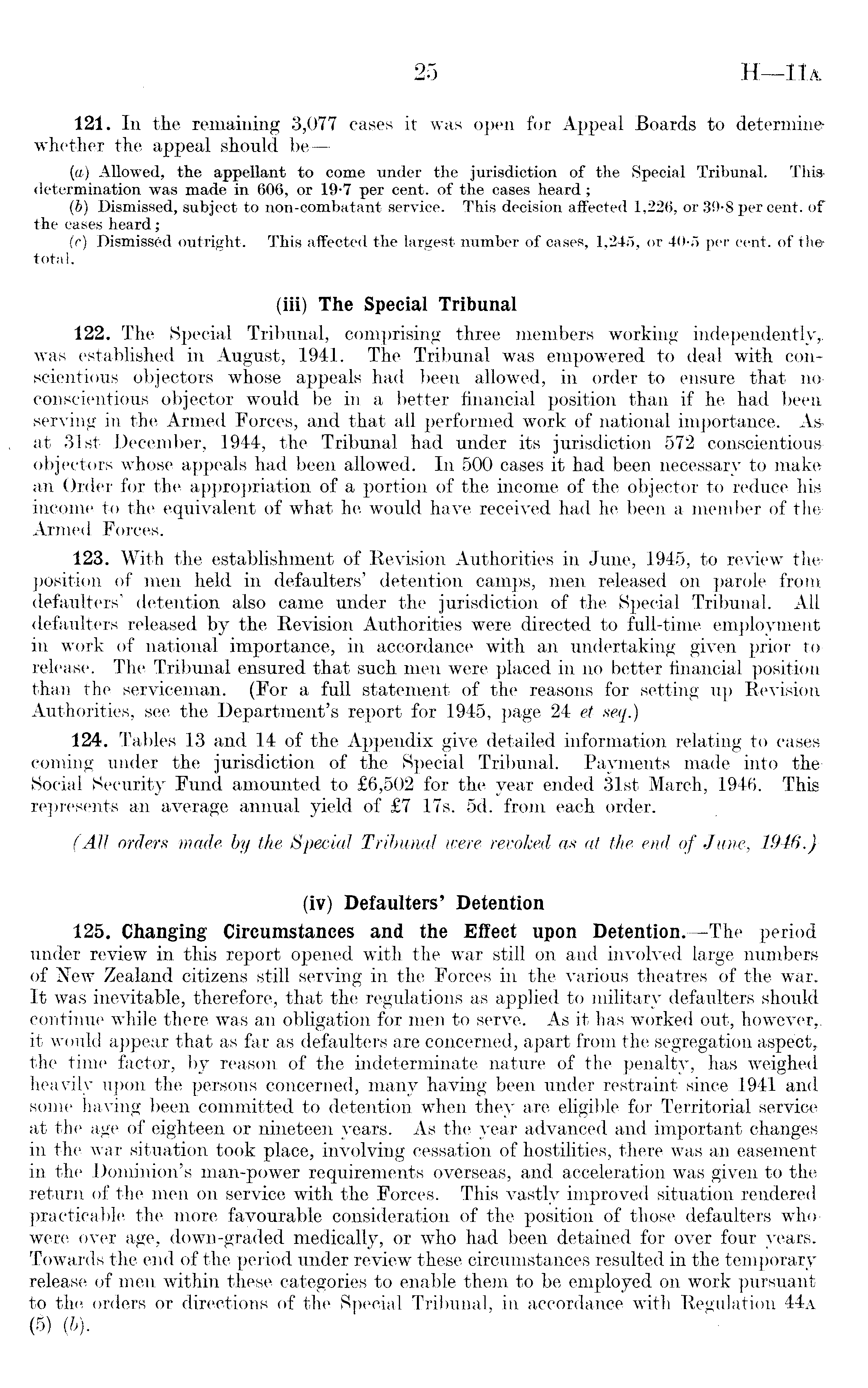 25 H—11A.

121. In the remaining 3,077 cases it was open for Appeal Boards to determine whether the appeal should be—

(a) Allowed, the appellant to come under the jurisdiction of the Special Tribunal. This determination was made in 606, or 19·7 per cent. of the cases heard;

(b) Dismissed, subject to non-combatant service. This decision affected 1,226, or 39·8 per cent. of the cases heard;

(c) Dismissed outright. This affected the largest number of cases, 1,245, or 40·5 per cent. of the total.

(iii) The Special Tribunal

122. The Special Tribunal, comprising three members working independently, was established in August, 1941. The Tribunal was empowered to deal with conscientious objectors whose appeals had been allowed, in order to ensure that no conscientious objector would be in a better financial position than if he had been serving in the Armed Forces, and that all performed work of national importance. As at 31st December, 1944, the Tribunal had under its jurisdiction 572 conscientious objectors whose appeals had been allowed. In 500 cases it had been necessary to make an Order for the appropriation of a portion of the income of the objector to reduce his income to the equivalent of what he would have received had he been a member of the Armed Forces.

123. With the establishment of Revision Authorities in June, 1945, to review the position of men held in defaulters' detention camps, men released on parole from defaulters' detention also came under the jurisdiction of the Special Tribunal. All defaulters released by the Revision Authorities were directed to full-time employment in work of national importance, in accordance with an undertaking given prior to release. The Tribunal ensured that such men were placed in no better financial position than the serviceman. (For a full statement of the reasons for setting up Revision Authorities, see the Department's report for 1945, page 24 et seq.)

124. Tables 13 and 14 of the Appendix give detailed information relating to cases coming under the jurisdiction of the Special Tribunal. Payments made into the Social Security Fund amounted to £6,502 for the year ended 31st March, 1946. This represents an average annual yield of £7 17s. 5d. from each order.

(All orders made by the Special Tribunal were revoked as at the end of June, 1946.)

(iv) Defaulters' Detention

125. Changing Circumstances and the Effect upon Detention.—The period under review in this report opened with the war still on and involved large numbers of New Zealand citizens still serving in the Forces in the various theatres of the war. It was inevitable, therefore, that the regulations as applied to military defaulters should continue while there was an obligation for men to serve. As it has worked out, however, it would appear that as far as defaulters are concerned, apart from the segregation aspect, the time factor, by reason of the indeterminate nature of the penalty, has weighed heavily upon the persons concerned, many having been under restraint since 1941 and some having been committed to detention when they are eligible for Territorial service at the age of eighteen or nineteen years. As the year advanced and important changes in the war situation took place, involving cessation of hostilities, there was an easement in the Dominion's man-power requirements overseas, and acceleration was given to the return of the men on service with the Forces. This vastly improved situation rendered practicable the more favourable consideration of the position of those defaulters who were over age, down-graded medically, or who had been detained for over four years. Towards the end of the period under review these circumstances resulted in the temporary release of men within these categories to enable them to be employed on work pursuant to the orders or directions of the Special Tribunal, in accordance with Regulation 44A (5) (b).